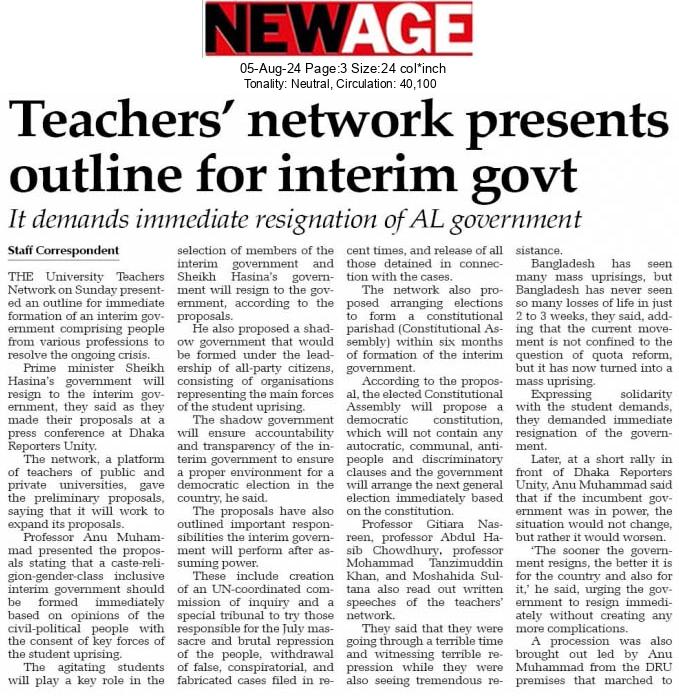 NEWAGE

05-Aug-24 Page:3 Size:24 col*inch
Tonality: Neutral, Circulation: 40,100

Teachers' network presents outline for interim govt

It demands immediate resignation of AL government

Staff Correspondent

THE University Teachers Network on Sunday presented an outline for immediate formation of an interim government comprising people from various professions to resolve the ongoing crisis.

Prime minister Sheikh Hasina's government will resign to the interim government, they said as they made their proposals at a press conference at Dhaka Reporters Unity.

The network, a platform of teachers of public and private universities, gave the preliminary proposals, saying that it will work to expand its proposals.

Professor Anu Muhammad presented the proposals stating that a caste-religion-gender-class inclusive interim government should be formed immediately based on opinions of the civil-political people with the consent of key forces of the student uprising.

The agitating students will play a key role in the selection of members of the interim government and Sheikh Hasina's government will resign to the government, according to the proposals.

He also proposed a shadow government that would be formed under the leadership of all-party citizens, consisting of organisations representing the main forces of the student uprising.

The shadow government will ensure accountability and transparency of the interim government to ensure a proper environment for a democratic election in the country, he said.

The proposals have also outlined important responsibilities the interim government will perform after assuming power.

These include creation of an UN-coordinated commission of inquiry and a special tribunal to try those responsible for the July massacre and brutal repression of the people, withdrawal of false, conspiratorial, and fabricated cases filed in recent times, and release of all those detained in connection with the cases.

The network also proposed arranging elections to form a constitutional parishad (Constitutional Assembly) within six months of formation of the interim government.

According to the proposal, the elected Constitutional Assembly will propose a democratic constitution, which will not contain any autocratic, communal, anti-people and discriminatory clauses and the government will arrange the next general election immediately based on the constitution.

Professor Gitiara Nasreen, professor Abdul Hasib Chowdhury, professor Mohammad Tanzimuddin Khan, and Moshahida Sultana also read out written speeches of the teachers' network.

They said that they were going through a terrible time and witnessing terrible repression while they were also seeing tremendous resistance.

Bangladesh has seen many mass uprisings, but Bangladesh has never seen so many losses of life in just 2 to 3 weeks, they said, adding that the current movement is not confined to the question of quota reform, but it has now turned into a mass uprising.

Expressing solidarity with the student demands, they demanded immediate resignation of the government.

Later, at a short rally in front of Dhaka Reporters Unity, Anu Muhammad said that if the incumbent government was in power, the situation would not change, but rather it would worsen.

'The sooner the government resigns, the better it is for the country and also for it,' he said, urging the government to resign immediately without creating any more complications.

A procession was also brought out led by Anu Muhammad from the DRU premises that marched to